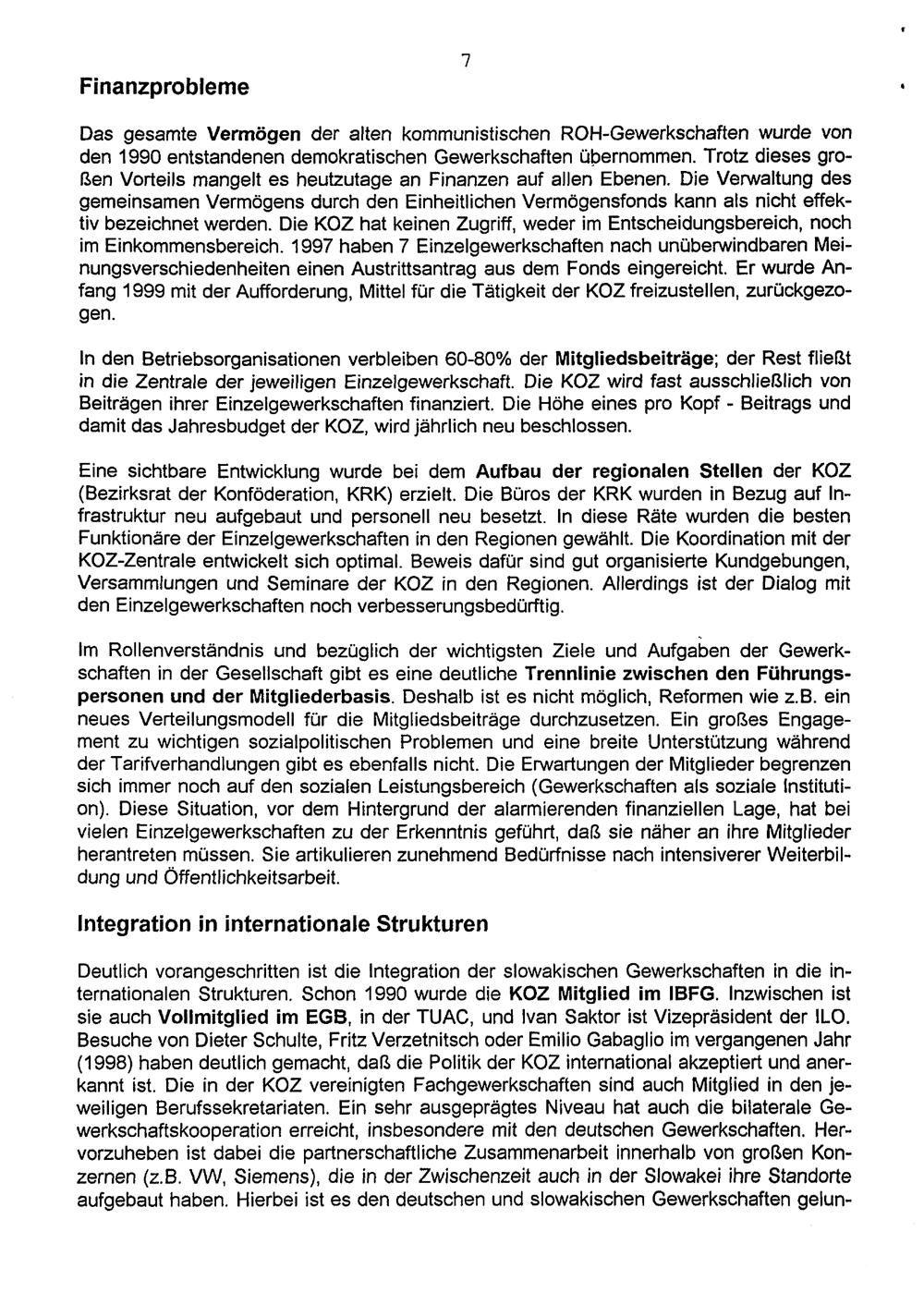 7

Finanzprobleme

Das gesamte Vermögen der alten kommunistischen ROH-Gewerkschaften wurde von den 1990 entstandenen demokratischen Gewerkschaften übernommen. Trotz dieses großen Vorteils mangelt es heutzutage an Finanzen auf allen Ebenen. Die Verwaltung des gemeinsamen Vermögens durch den Einheitlichen Vermögensfonds kann als nicht effektiv bezeichnet werden. Die KOZ hat keinen Zugriff, weder im Entscheidungsbereich, noch im Einkommensbereich. 1997 haben 7 Einzelgewerkschaften nach unüberwindbaren Meinungsverschiedenheiten einen Austrittsantrag aus dem Fonds eingereicht. Er wurde Anfang 1999 mit der Aufforderung, Mittel für die Tätigkeit der KOZ freizustellen, zurückgezogen.

In den Betriebsorganisationen verbleiben 60-80% der Mitgliedsbeiträge; der Rest fließt in die Zentrale der jeweiligen Einzelgewerkschaft. Die KOZ wird fast ausschließlich von Beiträgen ihrer Einzelgewerkschaften finanziert. Die Höhe eines pro Kopf - Beitrags und damit das Jahresbudget der KOZ, wird jährlich neu beschlossen.

Eine sichtbare Entwicklung wurde bei dem Aufbau der regionalen Stellen der KOZ (Bezirksrat der Konföderation, KRK) erzielt. Die Büros der KRK wurden in Bezug auf Infrastruktur neu aufgebaut und personell neu besetzt. In diese Räte wurden die besten Funktionäre der Einzelgewerkschaften in den Regionen gewählt. Die Koordination mit der KOZ-Zentrale entwickelt sich optimal. Beweis dafür sind gut organisierte Kundgebungen, Versammlungen und Seminare der KOZ in den Regionen. Allerdings ist der Dialog mit den Einzelgewerkschaften noch verbesserungsbedürftig.

Im Rollenverständnis und bezüglich der wichtigsten Ziele und Aufgaben der Gewerkschaften in der Gesellschaft gibt es eine deutliche Trennlinie zwischen den Führungspersonen und der Mitgliederbasis. Deshalb ist es nicht möglich, Reformen wie z.B. ein neues Verteilungsmodell für die Mitgliedsbeiträge durchzusetzen. Ein großes Engagement zu wichtigen sozialpolitischen Problemen und eine breite Unterstützung während der Tarifverhandlungen gibt es ebenfalls nicht. Die Erwartungen der Mitglieder begrenzen sich immer noch auf den sozialen Leistungsbereich (Gewerkschaften als soziale Institution). Diese Situation, vor dem Hintergrund der alarmierenden finanziellen Lage, hat bei vielen Einzelgewerkschaften zu der Erkenntnis geführt, daß sie näher an ihre Mitglieder herantreten müssen. Sie artikulieren zunehmend Bedürfnisse nach intensiverer Weiterbildung und Öffentlichkeitsarbeit.

Integration in internationale Strukturen

Deutlich vorangeschritten ist die Integration der slowakischen Gewerkschaften in die internationalen Strukturen. Schon 1990 wurde die KOZ Mitglied im IBFG. Inzwischen ist sie auch Vollmitglied im EGB, in der TUAC, und Ivan Saktor ist Vizepräsident der ILO. Besuche von Dieter Schulte, Fritz Verzetnitsch oder Emilio Gabaglio im vergangenen Jahr (1998) haben deutlich gemacht, daß die Politik der KOZ international akzeptiert und anerkannt ist. Die in der KOZ vereinigten Fachgewerkschaften sind auch Mitglied in den jeweiligen Berufssekretariaten. Ein sehr ausgeprägtes Niveau hat auch die bilaterale Gewerkschaftskooperation erreicht, insbesondere mit den deutschen Gewerkschaften. Hervorzuheben ist dabei die partnerschaftliche Zusammenarbeit innerhalb von großen Konzernen (z.B. VW, Siemens), die in der Zwischenzeit auch in der Slowakei ihre Standorte aufgebaut haben. Hierbei ist es den deutschen und slowakischen Gewerkschaften gelun-